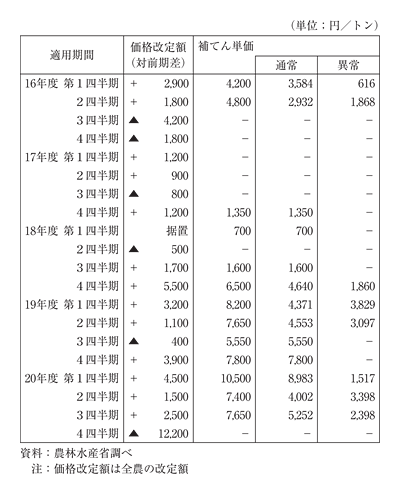 （単位：円／トン）

| 適用期間 | 価格改定額（対前期差） | 補てん単価 | 通常 | 異常 |
|---|---|---|---|---|
| 16年度 第１四半期 | ＋ 2,900 | 4,200 | 3,584 | 616 |
| ２四半期 | ＋ 1,800 | 4,800 | 2,932 | 1,868 |
| ３四半期 | ▲ 4,200 | － | － | － |
| ４四半期 | ▲ 1,800 | － | － | － |
| 17年度 第１四半期 | ＋ 1,200 | － | － | － |
| ２四半期 | ＋ 900 | － | － | － |
| ３四半期 | ▲ 800 | － | － | － |
| ４四半期 | ＋ 1,200 | 1,350 | 1,350 | － |
| 18年度 第１四半期 | 据置 | 700 | 700 | － |
| ２四半期 | ▲ 500 | － | － | － |
| ３四半期 | ＋ 1,700 | 1,600 | 1,600 | － |
| ４四半期 | ＋ 5,500 | 6,500 | 4,640 | 1,860 |
| 19年度 第１四半期 | ＋ 3,200 | 8,200 | 4,371 | 3,829 |
| ２四半期 | ＋ 1,100 | 7,650 | 4,553 | 3,097 |
| ３四半期 | ▲ 400 | 5,550 | 5,550 | － |
| ４四半期 | ＋ 3,900 | 7,800 | 7,800 | － |
| 20年度 第１四半期 | ＋ 4,500 | 10,500 | 8,983 | 1,517 |
| ２四半期 | ＋ 1,500 | 7,400 | 4,002 | 3,398 |
| ３四半期 | ＋ 2,500 | 7,650 | 5,252 | 2,398 |
| ４四半期 | ▲ 12,200 | － | － | － |

資料：農林水産省調べ
注：価格改定額は全農の改定額